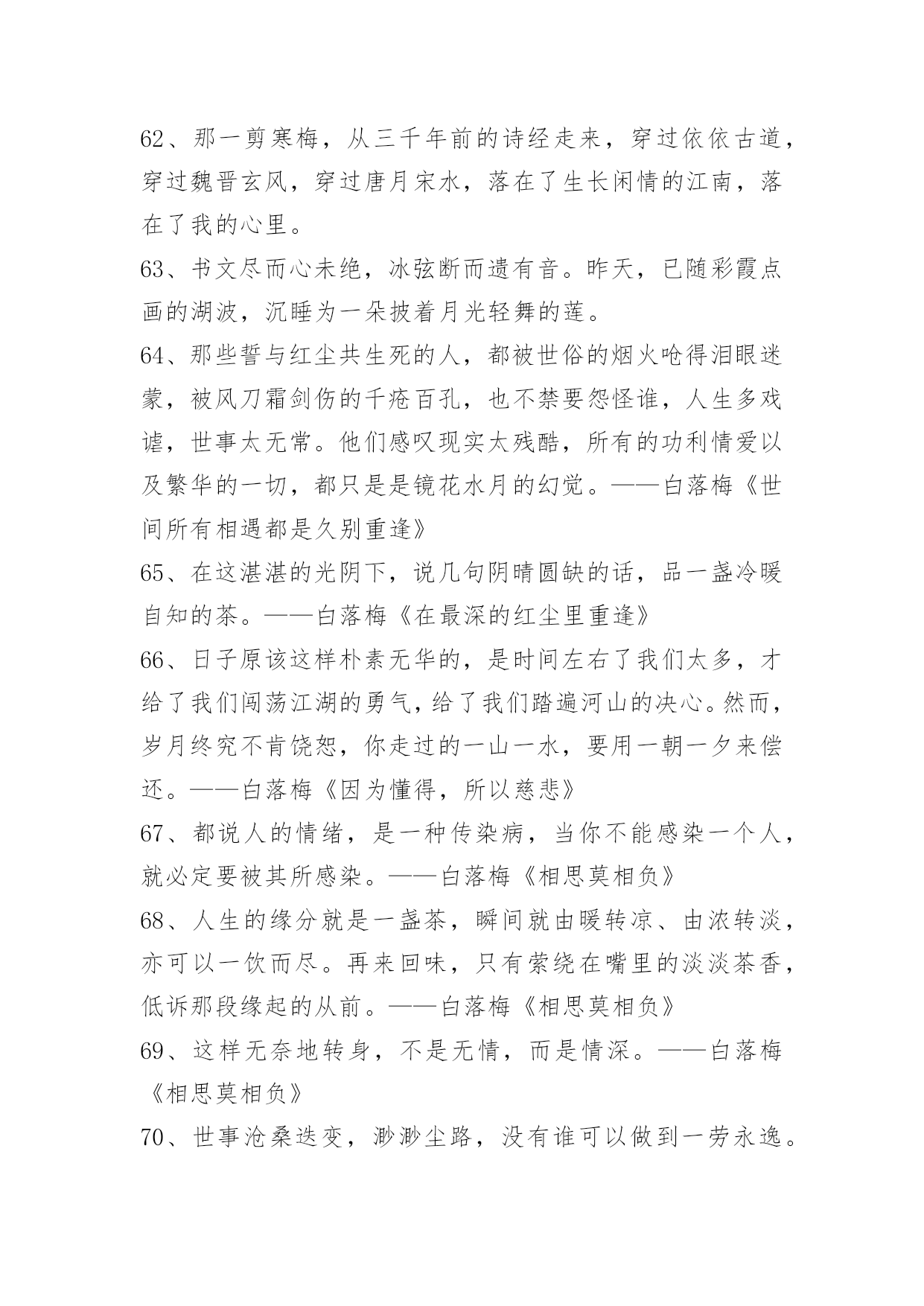 62、那一剪寒梅，从三千年前的诗经走来，穿过依依古道，穿过魏晋玄风，穿过唐月宋水，落在了生长闲情的江南，落在了我的心里。

63、书文尽而心未绝，冰弦断而遗有音。昨天，已随彩霞点画的湖波，沉睡为一朵披着月光轻舞的莲。

64、那些誓与红尘共生死的人，都被世俗的烟火呛得泪眼迷蒙，被风刀霜剑伤的千疮百孔，也不禁要怨怪谁，人生多戏谑，世事太无常。他们感叹现实太残酷，所有的功利情爱以及繁华的一切，都只是是镜花水月的幻觉。——白落梅《世间所有相遇都是久别重逢》

65、在这湛湛的光阴下，说几句阴晴圆缺的话，品一盏冷暖自知的茶。——白落梅《在最深的红尘里重逢》

66、日子原该这样朴素无华的，是时间左右了我们太多，才给了我们闯荡江湖的勇气，给了我们踏遍河山的决心。然而，岁月终究不肯饶恕，你走过的一山一水，要用一朝一夕来偿还。——白落梅《因为懂得，所以慈悲》

67、都说人的情绪，是一种传染病，当你不能感染一个人，就必定要被其所感染。——白落梅《相思莫相负》

68、人生的缘分就是一盏茶，瞬间就由暖转凉、由浓转淡，亦可以一饮而尽。再来回味，只有萦绕在嘴里的淡淡茶香，低诉那段缘起的从前。——白落梅《相思莫相负》

69、这样无奈地转身，不是无情，而是情深。——白落梅《相思莫相负》

70、世事沧桑迭变，渺渺尘路，没有谁可以做到一劳永逸。